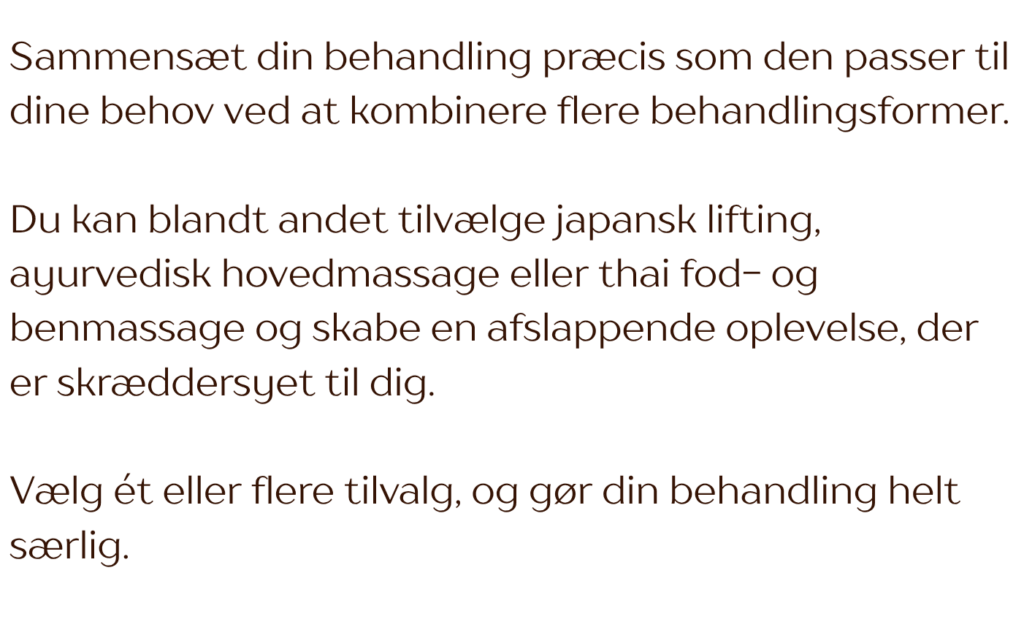 Sammensæt din behandling præcis som den passer til dine behov ved at kombinere flere behandlingsformer.

Du kan blandt andet tilvælge japansk lifting, ayurvedisk hovedmassage eller thai fod- og benmassage og skabe en afslappende oplevelse, der er skræddersyet til dig.

Vælg ét eller flere tilvalg, og gør din behandling helt særlig.